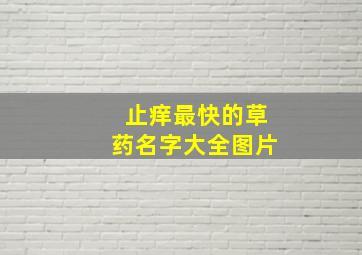 止痒最快的草药名字大全图片